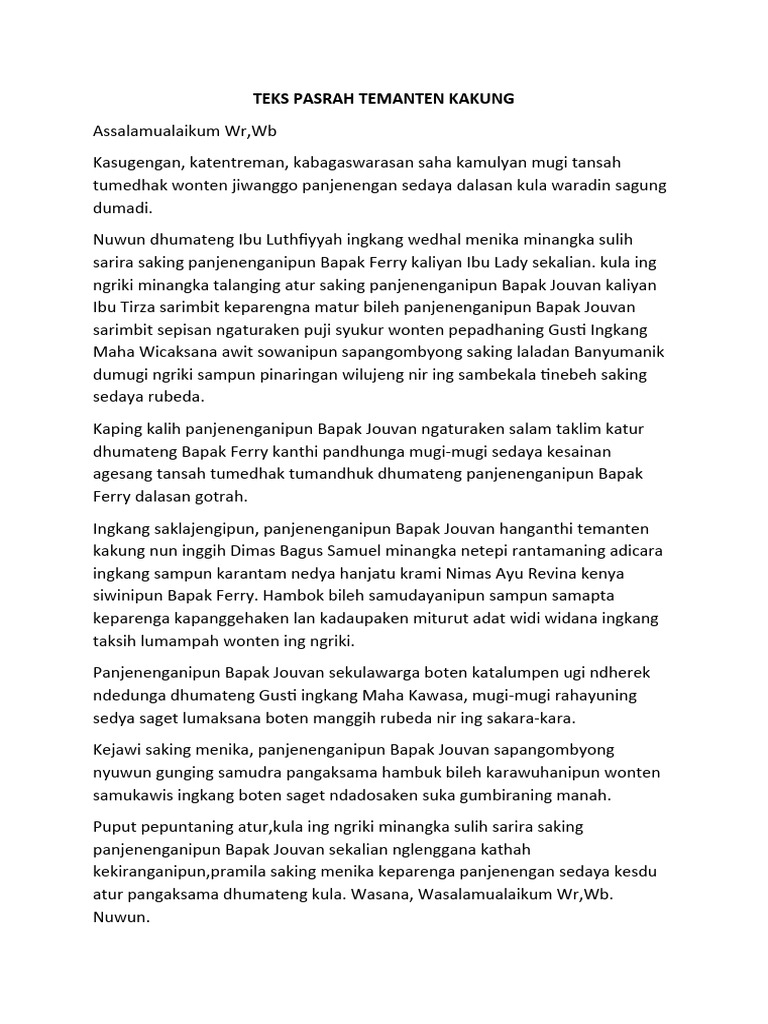 TEKS PASRAH TEMANTEN KAKUNG

Assalamualaikum Wr,Wb

Kasugengan, katentreman, kabagaswarasan saha kamulyan mugi tansah tumedhak wonten jiwanggo panjenengan sedaya dalasan kula waradin sagung dumadi.

Nuwun dhumateng Ibu Luthfiyyah ingkang wedhal menika minangka sulih sarira saking panjenenganipun Bapak Ferry kaliyan Ibu Lady sekalian. kula ing ngriki minangka talanging atur saking panjenenganipun Bapak Jouvan kaliyan Ibu Tirza sarimbit keparengna matur bileh panjenenganipun Bapak Jouvan sarimbit sepisan ngaturaken puji syukur wonten pepadhaning Gusti Ingkang Maha Wicaksana awit sowanipun sapangombyong saking laladan Banyumanik dumugi ngriki sampun pinaringan wilujeng nir ing sambekala tinebeh saking sedaya rubeda.

Kaping kalih panjenenganipun Bapak Jouvan ngaturaken salam taklim katur dhumateng Bapak Ferry kanthi pandhunga mugi-mugi sedaya kesainan agesang tansah tumedhak tumandhuk dhumateng panjenenganipun Bapak Ferry dalasan gotrah.

Ingkang saklajengipun, panjenenganipun Bapak Jouvan hanganthi temanten kakung nun inggih Dimas Bagus Samuel minangka netepi rantamaning adicara ingkang sampun karantam nedya hanjatu krami Nimas Ayu Revina kenya siwinipun Bapak Ferry. Hambok bileh samudayanipun sampun samapta keparenga kapanggehaken lan kadaupaken miturut adat widi widana ingkang taksih lumampah wonten ing ngriki.

Panjenenganipun Bapak Jouvan sekulawarga boten katalumpen ugi ndherek ndedunga dhumateng Gusti ingkang Maha Kawasa, mugi-mugi rahayuning sedya saget lumaksana boten manggih rubeda nir ing sakara-kara.

Kejawi saking menika, panjenenganipun Bapak Jouvan sapangombyong nyuwun gunging samudra pangaksama hambuk bileh karawuhanipun wonten samukawis ingkang boten saget ndadosaken suka gumbiraning manah.

Puput pepuntaning atur,kula ing ngriki minangka sulih sarira saking panjenenganipun Bapak Jouvan sekalian nglenggana kathah kekiranganipun,pramila saking menika keparenga panjenengan sedaya kesdu atur pangaksama dhumateng kula. Wasana, Wasalamualaikum Wr,Wb. Nuwun.